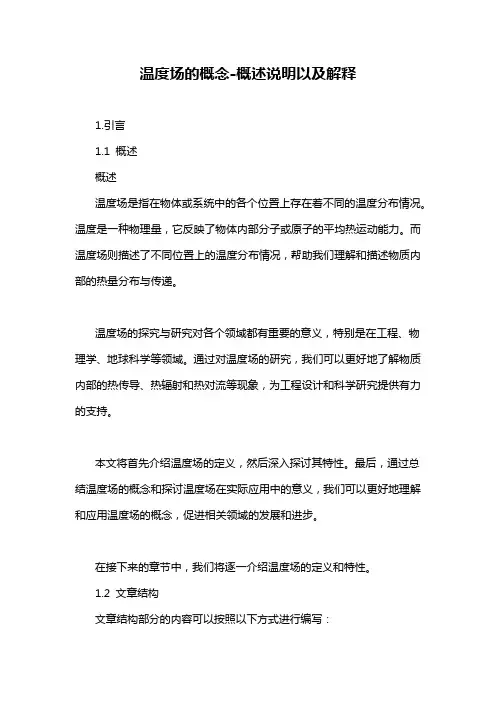 温度场的概念-概述说明以及解释

1.引言

1.1 概述

概述

温度场是指在物体或系统中的各个位置上存在着不同的温度分布情况。温度是一种物理量，它反映了物体内部分子或原子的平均热运动能力。而温度场则描述了不同位置上的温度分布情况，帮助我们理解和描述物质内部的热量分布与传递。

温度场的探究与研究对各个领域都有重要的意义，特别是在工程、物理学、地球科学等领域。通过对温度场的研究，我们可以更好地了解物质内部的热传导、热辐射和热对流等现象，为工程设计和科学研究提供有力的支持。

本文将首先介绍温度场的定义，然后深入探讨其特性。最后，通过总结温度场的概念和探讨温度场在实际应用中的意义，我们可以更好地理解和应用温度场的概念，促进相关领域的发展和进步。

在接下来的章节中，我们将逐一介绍温度场的定义和特性。

1.2 文章结构

文章结构部分的内容可以按照以下方式进行编写：